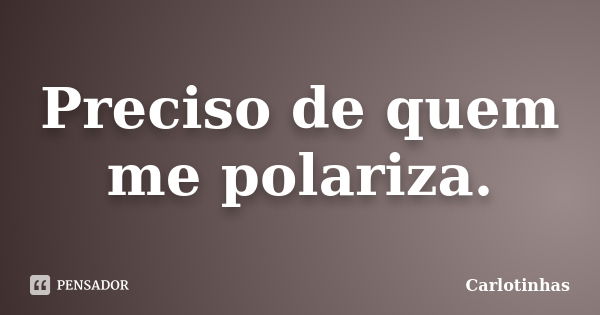 Preciso de quem me polariza.

PENSADOR

Carlotinhas